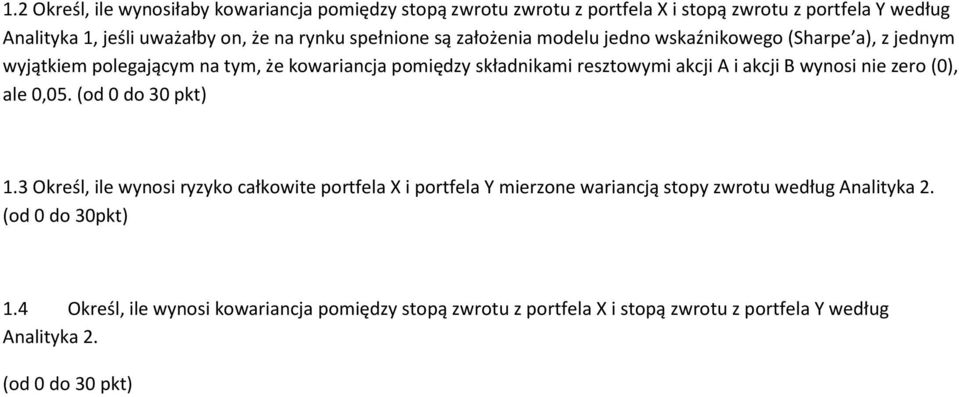 1.2 Określ, ile wynosiłaby kowariancja pomiędzy stopą zwrotu zwrotu z portfela X i stopą zwrotu z portfela Y według Analityka 1, jeśli uważałby on, że na rynku spełnione są założenia modelu jedno wskaźnikowego (Sharpe'a), z jednym wyjątkiem polegającym na tym, że kowariancja pomiędzy składnikami resztowymi akcji A i akcji B wynosi nie zero (0), ale 0,05. (od 0 do 30 pkt)

1.3 Określ, ile wynosi ryzyko całkowite portfela X i portfela Y mierzone wariancją stopy zwrotu według Analityka 2. (od 0 do 30pkt)

1.4 Określ, ile wynosi kowariancja pomiędzy stopą zwrotu z portfela X i stopą zwrotu z portfela Y według Analityka 2.

(od 0 do 30 pkt)